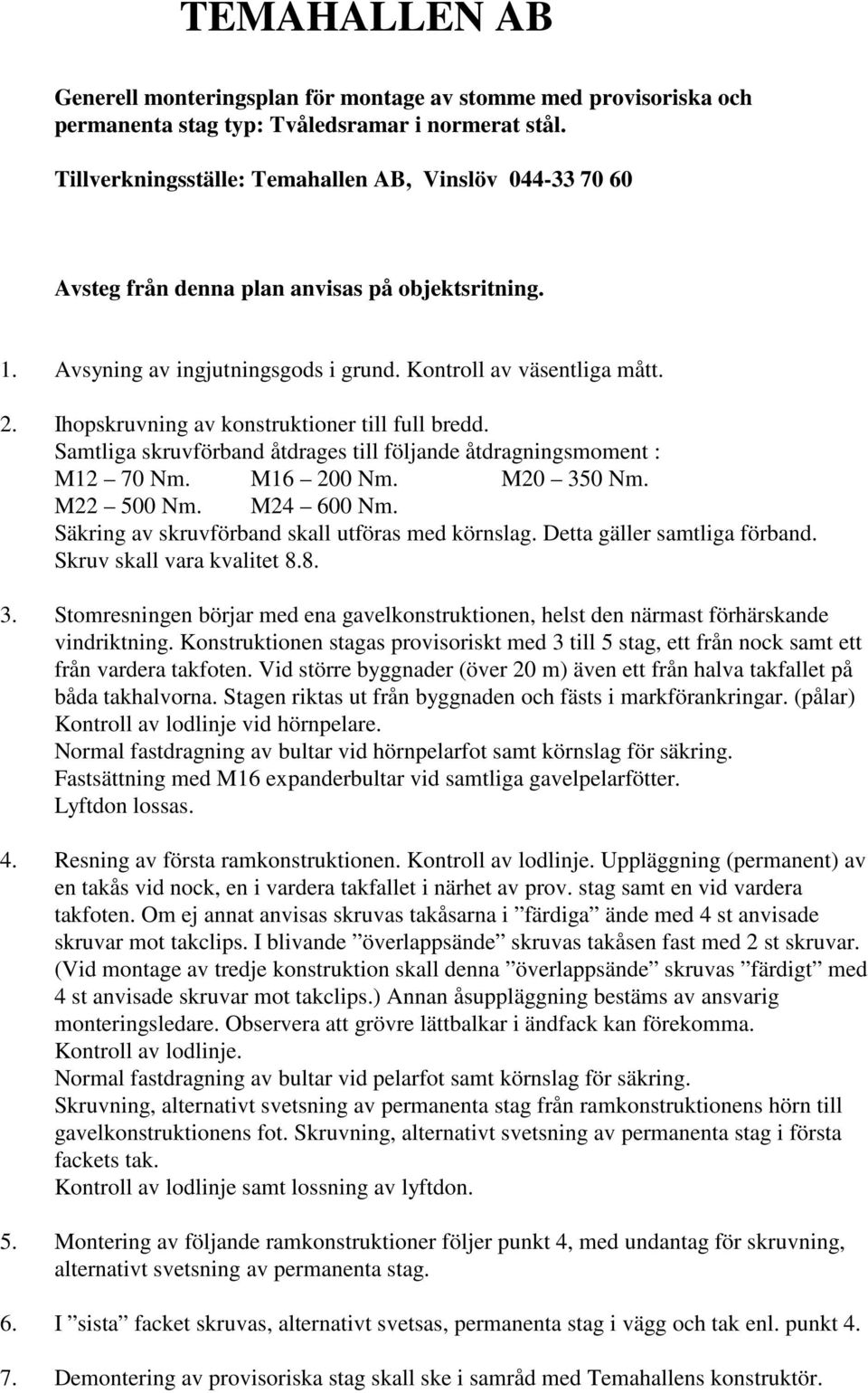 TEMAHALLEN AB

Generell monteringsplan för montage av stomme med provisoriska och permanenta stag typ: Tvåledsramar i normerat stål.

Tillverkningsställe: Temahallen AB, Vinslöv 044-33 70 60

Avsteg från denna plan anvisas på objektsritning.

1. Avsyning av ingjutningsgods i grund. Kontroll av väsentliga mått.

2. Ihopskruvning av konstruktioner till full bredd.
Samtliga skruvförband åtdrages till följande åtdragningsmoment :
M12 – 70 Nm. M16 – 200 Nm. M20 – 350 Nm.
M22 – 500 Nm. M24 – 600 Nm.
Säkring av skruvförband skall utföras med körnslag. Detta gäller samtliga förband.
Skruv skall vara kvalitet 8.8.

3. Stomresningen börjar med ena gavelkonstruktionen, helst den närmast förhärskande vindriktning. Konstruktionen stagas provisoriskt med 3 till 5 stag, ett från nock samt ett från vardera takfoten. Vid större byggnader (över 20 m) även ett från halva takfallet på båda takhalvorna. Stagen riktas ut från byggnaden och fästs i markförankringar. (pålar)
Kontroll av lodlinje vid hörnpelare.
Normal fastdragning av bultar vid hörnpelarfot samt körnslag för säkring.
Fastsättning med M16 expanderbultar vid samtliga gavelpelarfötter.
Lyftdon lossas.

4. Resning av första ramkonstruktionen. Kontroll av lodlinje. Uppläggning (permanent) av en takås vid nock, en i vardera takfallet i närhet av prov. stag samt en vid vardera takfoten. Om ej annat anvisas skruvas takåsarna i ”färdiga” ände med 4 st anvisade skruvar mot takclips. I blivande ”överlappsände” skruvas takåsen fast med 2 st skruvar. (Vid montage av tredje konstruktion skall denna ”överlappsände” skruvas ”färdigt” med 4 st anvisade skruvar mot takclips.) Annan åsuppläggning bestäms av ansvarig monteringsledare. Observera att grövre lättbalkar i ändfack kan förekomma.
Kontroll av lodlinje.
Normal fastdragning av bultar vid pelarfot samt körnslag för säkring.
Skruvning, alternativt svetsning av permanenta stag från ramkonstruktionens hörn till gavelkonstruktionens fot. Skruvning, alternativt svetsning av permanenta stag i första fackets tak.
Kontroll av lodlinje samt lossning av lyftdon.

5. Montering av följande ramkonstruktioner följer punkt 4, med undantag för skruvning, alternativt svetsning av permanenta stag.

6. I ”sista” facket skruvas, alternativt svetsas, permanenta stag i vägg och tak enl. punkt 4.

7. Demontering av provisoriska stag skall ske i samråd med Temahallens konstruktör.